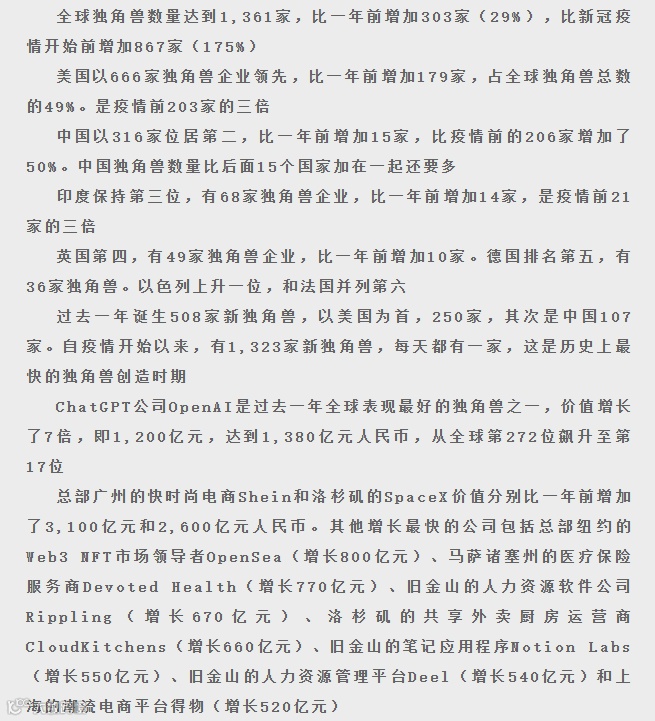 全球独角兽数量达到1,361家，比一年前增加303家（29%），比新冠疫情开始前增加867家（175%）

美国以666家独角兽企业领先，比一年前增加179家，占全球独角兽总数的49%。是疫情前203家的三倍

中国以316家位居第二，比一年前增加15家，比疫情前的206家增加了50%。中国独角兽数量比后面15个国家加在一起还要多

印度保持第三位，有68家独角兽企业，比一年前增加14家，是疫情前21家的三倍

英国第四，有49家独角兽企业，比一年前增加10家。德国排名第五，有36家独角兽。以色列上升一位，和法国并列第六

过去一年诞生508家新独角兽，以美国为首，250家，其次是中国107家。自疫情开始以来，有1,323家新独角兽，每天都有一家，这是历史上最快的独角兽创造时期

ChatGPT公司OpenAI是过去一年全球表现最好的独角兽之一，价值增长了7倍，即1,200亿元，达到1,380亿元人民币，从全球第272位飙升至第17位

总部广州的快时尚电商Shein和洛杉矶的SpaceX价值分别比一年前增加了3,100亿元和2,600亿元人民币。其他增长最快的公司包括总部纽约的Web3 NFT市场领导者OpenSea（增长800亿元）、马萨诸塞州的医疗保险服务商Devoted Health（增长770亿元）、旧金山的人力资源软件公司Rippling（增长670亿元）、洛杉矶的共享外卖厨房运营商CloudKitchens（增长660亿元）、旧金山的笔记应用程序Notion Labs（增长550亿元）、旧金山的人力资源管理平台Deel（增长540亿元）和上海的潮流电商平台得物（增长520亿元）